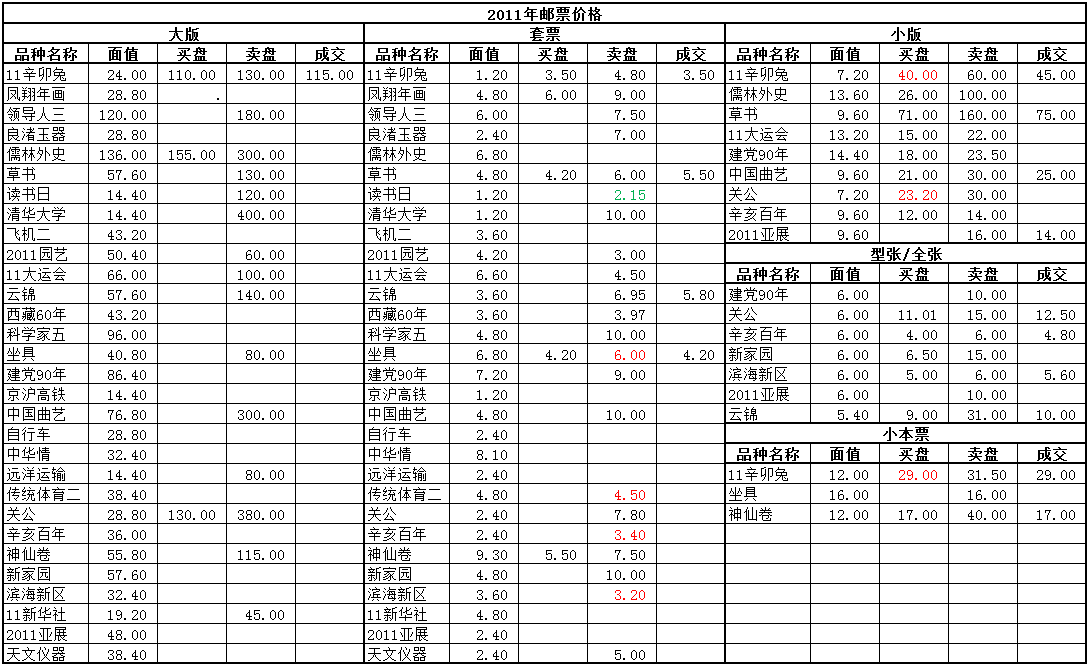 2011年邮票价格

大版

| 品种名称 | 面值 | 买盘 | 卖盘 | 成交 |
|---|---|---|---|---|
| 11辛卯兔 | 24.00 | 110.00 | 130.00 | 115.00 |
| 凤翔年画 | 28.80 | . | | |
| 领导人三 | 120.00 | | 180.00 | |
| 良渚玉器 | 28.80 | | | |
| 儒林外史 | 136.00 | 155.00 | 300.00 | |
| 草书 | 57.60 | | 130.00 | |
| 读书日 | 14.40 | | 120.00 | |
| 清华大学 | 14.40 | | 400.00 | |
| 飞机二 | 43.20 | | | |
| 2011园艺 | 50.40 | | 60.00 | |
| 11大运会 | 66.00 | | 100.00 | |
| 云锦 | 57.60 | | 140.00 | |
| 西藏60年 | 43.20 | | | |
| 科学家五 | 96.00 | | | |
| 坐具 | 40.80 | | 80.00 | |
| 建党90年 | 86.40 | | | |
| 京沪高铁 | 14.40 | | | |
| 中国曲艺 | 76.80 | | 300.00 | |
| 自行车 | 28.80 | | | |
| 中华情 | 32.40 | | | |
| 远洋运输 | 14.40 | | 80.00 | |
| 传统体育二 | 38.40 | | | |
| 关公 | 28.80 | 130.00 | 380.00 | |
| 辛亥百年 | 36.00 | | | |
| 神仙卷 | 55.80 | | 115.00 | |
| 新家园 | 57.60 | | | |
| 滨海新区 | 32.40 | | | |
| 11新华社 | 19.20 | | 45.00 | |
| 2011亚展 | 48.00 | | | |
| 天文仪器 | 38.40 | | | |

套票

| 品种名称 | 面值 | 买盘 | 卖盘 | 成交 |
|---|---|---|---|---|
| 11辛卯兔 | 1.20 | 3.50 | 4.80 | 3.50 |
| 凤翔年画 | 4.80 | 6.00 | 9.00 | |
| 领导人三 | 6.00 | | 7.50 | |
| 良渚玉器 | 2.40 | | 7.00 | |
| 儒林外史 | 6.80 | | | |
| 草书 | 4.80 | 4.20 | 6.00 | 5.50 |
| 读书日 | 1.20 | | 2.15 | |
| 清华大学 | 1.20 | | 10.00 | |
| 飞机二 | 3.60 | | | |
| 2011园艺 | 4.20 | | 3.00 | |
| 11大运会 | 6.60 | | 4.50 | |
| 云锦 | 3.60 | | 6.95 | 5.80 |
| 西藏60年 | 3.60 | | 3.97 | |
| 科学家五 | 4.80 | | 10.00 | |
| 坐具 | 6.80 | 4.20 | 6.00 | 4.20 |
| 建党90年 | 7.20 | | 9.00 | |
| 京沪高铁 | 1.20 | | | |
| 中国曲艺 | 4.80 | | 10.00 | |
| 自行车 | 2.40 | | | |
| 中华情 | 8.10 | | | |
| 远洋运输 | 2.40 | | | |
| 传统体育二 | 4.80 | | 4.50 | |
| 关公 | 2.40 | | 7.80 | |
| 辛亥百年 | 2.40 | | 3.40 | |
| 神仙卷 | 9.30 | 5.50 | 7.50 | |
| 新家园 | 4.80 | | 10.00 | |
| 滨海新区 | 3.60 | | 3.20 | |
| 11新华社 | 4.80 | | | |
| 2011亚展 | 2.40 | | | |
| 天文仪器 | 2.40 | | 5.00 | |

小版

| 品种名称 | 面值 | 买盘 | 卖盘 | 成交 |
|---|---|---|---|---|
| 11辛卯兔 | 7.20 | 40.00 | 60.00 | 45.00 |
| 儒林外史 | 13.60 | 26.00 | 100.00 | |
| 草书 | 9.60 | 71.00 | 160.00 | 75.00 |
| 11大运会 | 13.20 | 15.00 | 22.00 | |
| 建党90年 | 14.40 | 18.00 | 23.50 | |
| 中国曲艺 | 9.60 | 21.00 | 30.00 | 25.00 |
| 关公 | 7.20 | 23.20 | 30.00 | |
| 辛亥百年 | 9.60 | 12.00 | 14.00 | |
| 2011亚展 | 9.60 | | 16.00 | 14.00 |

型张/全张

| 品种名称 | 面值 | 买盘 | 卖盘 | 成交 |
|---|---|---|---|---|
| 建党90年 | 6.00 | | 10.00 | |
| 关公 | 6.00 | 11.01 | 15.00 | 12.50 |
| 辛亥百年 | 6.00 | 4.00 | 6.00 | 4.80 |
| 新家园 | 6.00 | 6.50 | 15.00 | |
| 滨海新区 | 6.00 | 5.00 | 6.00 | 5.60 |
| 2011亚展 | 6.00 | | 10.00 | |
| 云锦 | 5.40 | 9.00 | 31.00 | 10.00 |

小本票

| 品种名称 | 面值 | 买盘 | 卖盘 | 成交 |
|---|---|---|---|---|
| 11辛卯兔 | 12.00 | 29.00 | 31.50 | 29.00 |
| 坐具 | 16.00 | | 16.00 | |
| 神仙卷 | 12.00 | 17.00 | 40.00 | 17.00 |